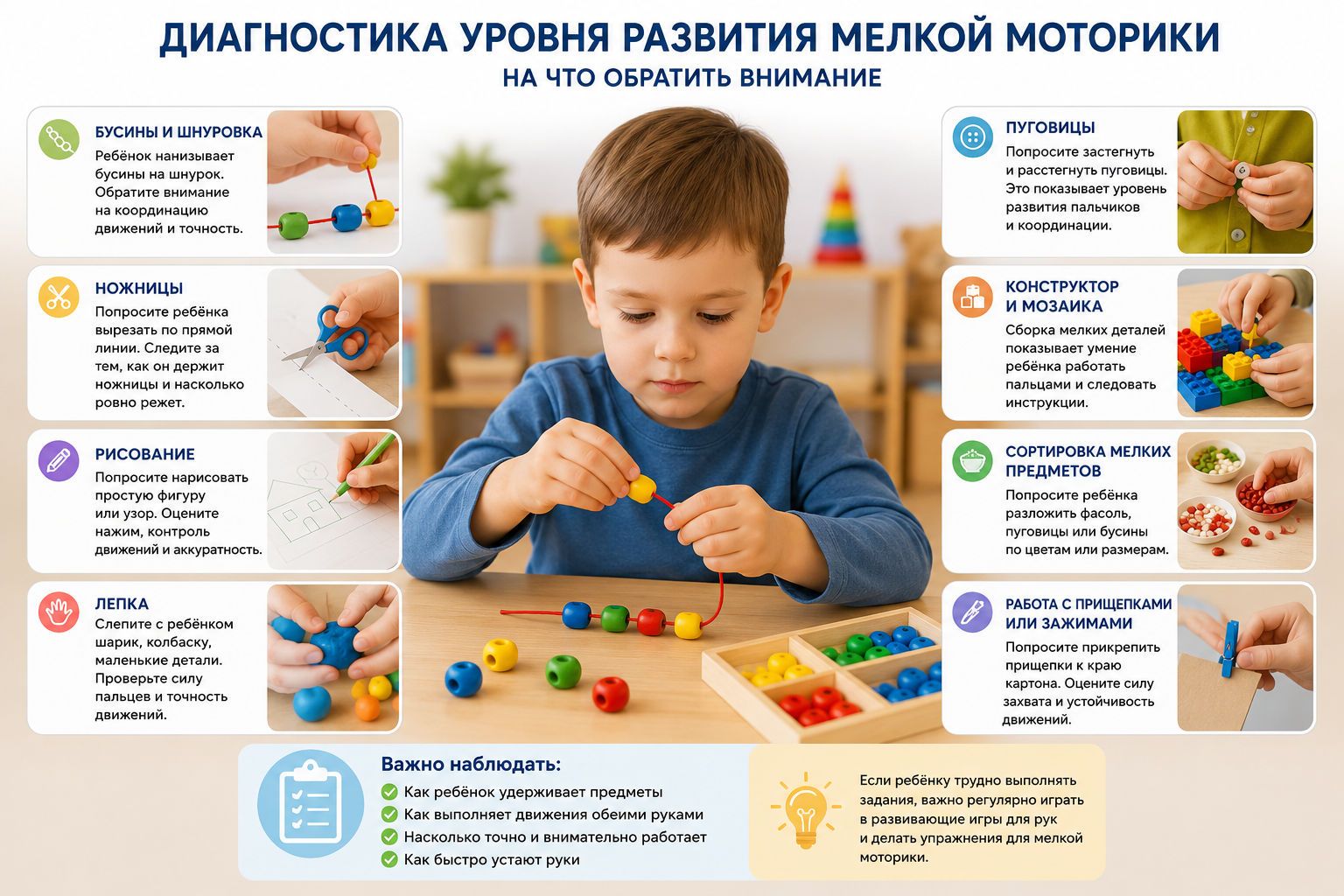 ДИАГНОСТИКА УРОВНЯ РАЗВИТИЯ МЕЛКОЙ МОТОРИКИ
НА ЧТО ОБРАТИТЬ ВНИМАНИЕ

БУСИНЫ И ШНУРОВКА
Ребёнок нанизывает бусины на шнурок. Обратите внимание на координацию движений и точность.

НОЖНИЦЫ
Попросите ребёнка вырезать по прямой линии. Следите за тем, как он держит ножницы и насколько ровно режет.

РИСОВАНИЕ
Попросите нарисовать простую фигуру или узор. Оцените нажим, контроль движений и аккуратность.

ЛЕПКА
Слепите с ребёнком шарик, колбаску, маленькие детали. Проверьте силу пальцев и точность движений.

ПУГОВИЦЫ
Попросите застегнуть и расстегнуть пуговицы. Это показывает уровень развития пальчиков и координации.

КОНСТРУКТОР И МОЗАИКА
Сборка мелких деталей показывает умение ребёнка работать пальцами и следовать инструкции.

СОРТИРОВКА МЕЛКИХ ПРЕДМЕТОВ
Попросите ребёнка разложить фасоль, пуговицы или бусины по цветам или размерам.

РАБОТА С ПРИЩЕПКАМИ ИЛИ ЗАЖИМАМИ
Попросите прикрепить прищепки к краю картона. Оцените силу захвата и устойчивость движений.

Важно наблюдать:
Как ребёнок удерживает предметы
Как выполняет движения обеими руками
Насколько точно и внимательно работает
Как быстро устают руки

Если ребёнку трудно выполнять задания, важно регулярно играть в развивающие игры для рук и делать упражнения для мелкой моторики.